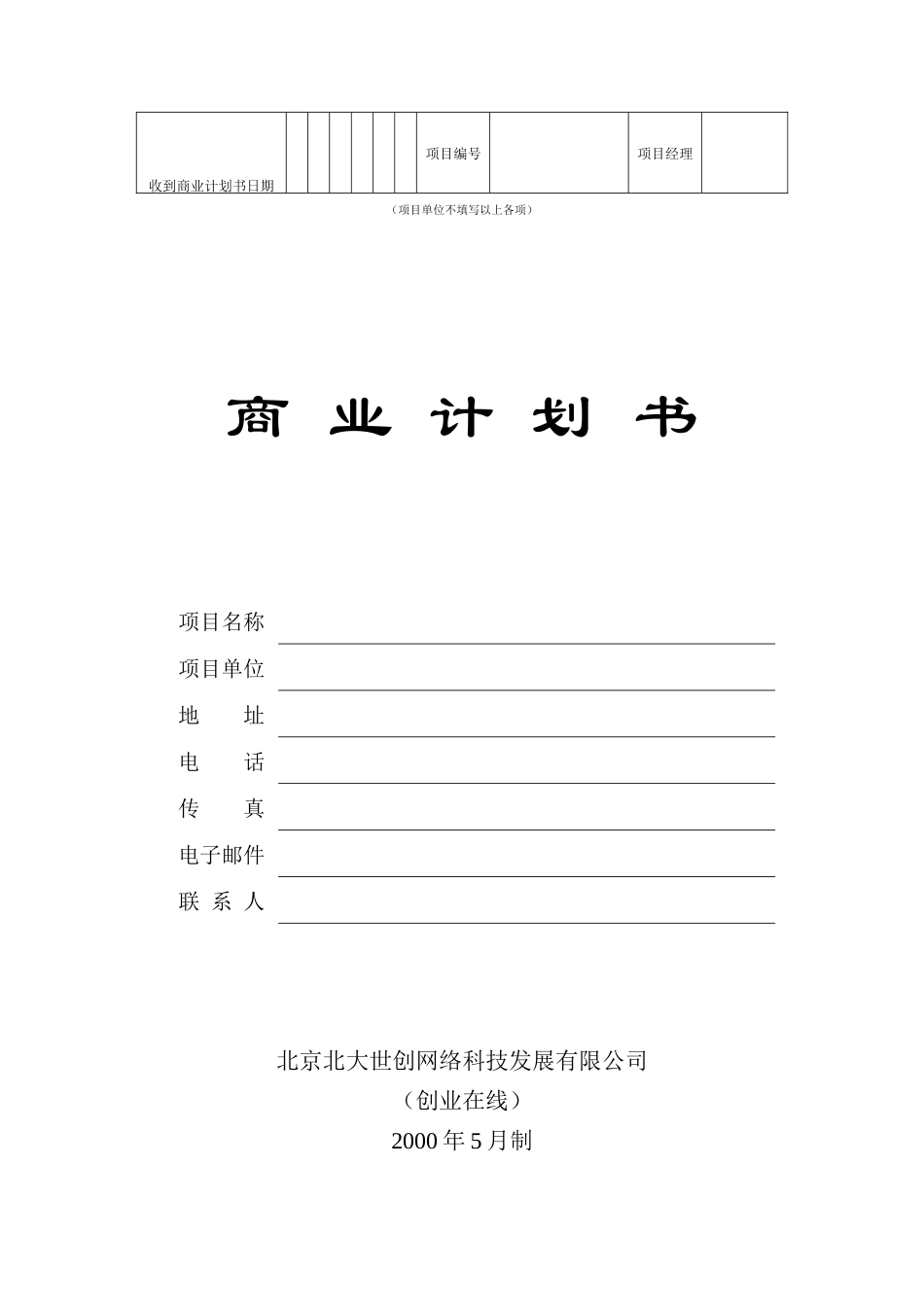 | 收到商业计划书日期 | | | | | | | 项目编号 | | 项目经理 | |
|---|---|---|---|---|---|---|---|---|---|---|

（项目单位不填写以上各项）

商 业 计 划 书

项目名称

项目单位

地 址

电 话

传 真

电子邮件

联 系 人

北京北大世创网络科技发展有限公司

（创业在线）

2000 年 5 月制